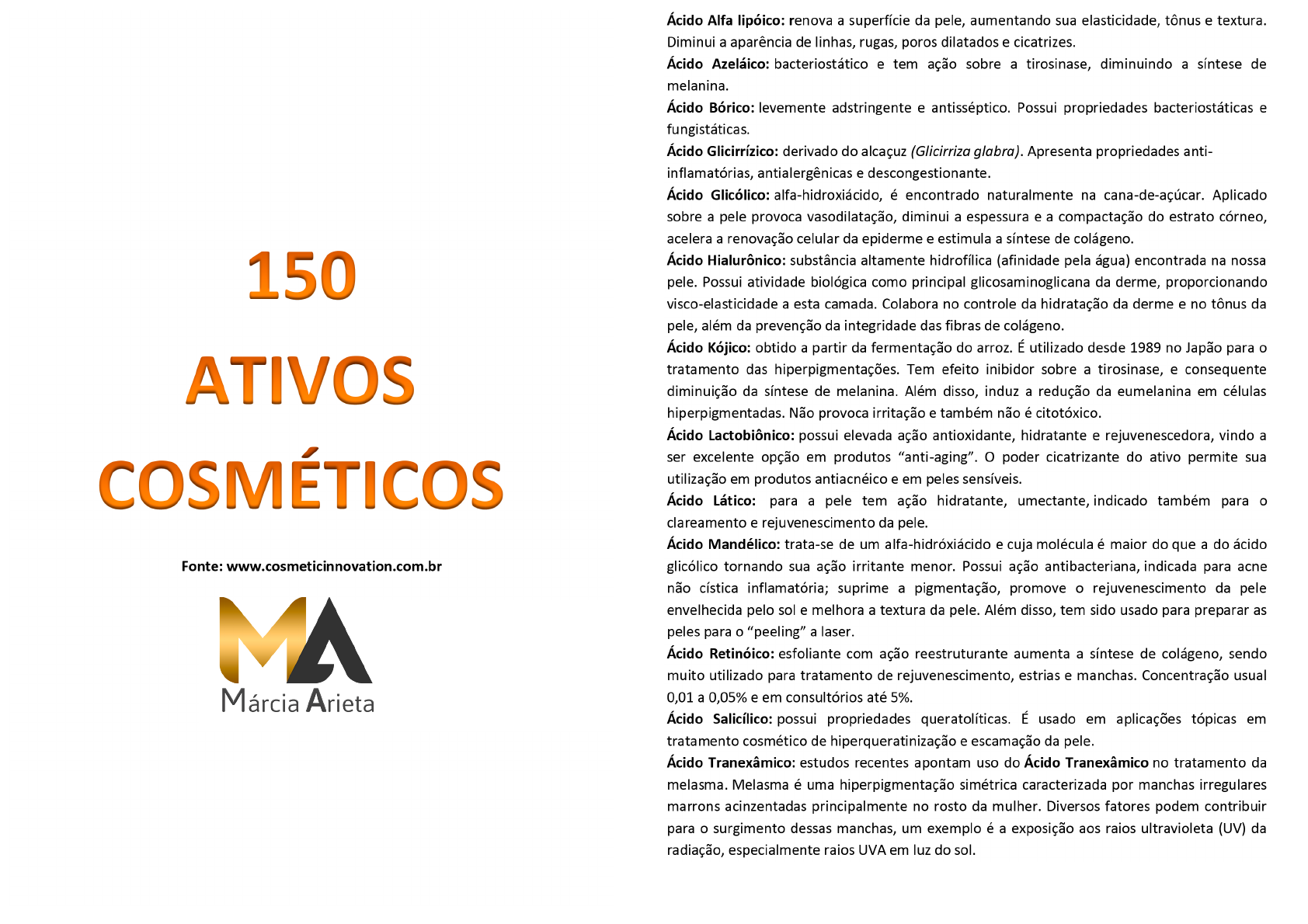 150

ATIVOS

COSMÉTICOS

Fonte: www.cosmeticinnovation.com.br

MA
Márcia Arieta

Ácido Alfa lipóico: renova a superfície da pele, aumentando sua elasticidade, tônus e textura. Diminui a aparência de linhas, rugas, poros dilatados e cicatrizes.

Ácido Azeláico: bacteriostático e tem ação sobre a tirosinase, diminuindo a síntese de melanina.

Ácido Bórico: levemente adstringente e antisséptico. Possui propriedades bacteriostáticas e fungistáticas.

Ácido Glicirrízico: derivado do alcaçuz (Glicirriza glabra). Apresenta propriedades anti-inflamatórias, antialergênicas e descongestionante.

Ácido Glicólico: alfa-hidroxiácido, é encontrado naturalmente na cana-de-açúcar. Aplicado sobre a pele provoca vasodilatação, diminui a espessura e a compactação do estrato córneo, acelera a renovação celular da epiderme e estimula a síntese de colágeno.

Ácido Hialurônico: substância altamente hidrofílica (afinidade pela água) encontrada na nossa pele. Possui atividade biológica como principal glicosaminoglicana da derme, proporcionando visco-elasticidade a esta camada. Colabora no controle da hidratação da derme e no tônus da pele, além da prevenção da integridade das fibras de colágeno.

Ácido Kójico: obtido a partir da fermentação do arroz. É utilizado desde 1989 no Japão para o tratamento das hiperpigmentações. Tem efeito inibidor sobre a tirosinase, e consequente diminuição da síntese de melanina. Além disso, induz a redução da eumelanina em células hiperpigmentadas. Não provoca irritação e também não é citotóxico.

Ácido Lactobiônico: possui elevada ação antioxidante, hidratante e rejuvenescedora, vindo a ser excelente opção em produtos "anti-aging". O poder cicatrizante do ativo permite sua utilização em produtos antiacnéico e em peles sensíveis.

Ácido Lático: para a pele tem ação hidratante, umectante, indicado também para o clareamento e rejuvenescimento da pele.

Ácido Mandélico: trata-se de um alfa-hidróxiácido e cuja molécula é maior do que a do ácido glicólico tornando sua ação irritante menor. Possui ação antibacteriana, indicada para acne não cística inflamatória; suprime a pigmentação, promove o rejuvenescimento da pele envelhecida pelo sol e melhora a textura da pele. Além disso, tem sido usado para preparar as peles para o "peeling" a laser.

Ácido Retinóico: esfoliante com ação reestruturante aumenta a síntese de colágeno, sendo muito utilizado para tratamento de rejuvenescimento, estrias e manchas. Concentração usual 0,01 a 0,05% e em consultórios até 5%.

Ácido Salicílico: possui propriedades queratolíticas. É usado em aplicações tópicas em tratamento cosmético de hiperqueratinização e escamação da pele.

Ácido Tranexâmico: estudos recentes apontam uso do Ácido Tranexâmico no tratamento da melasma. Melasma é uma hiperpigmentação simétrica caracterizada por manchas irregulares marrons acinzentadas principalmente no rosto da mulher. Diversos fatores podem contribuir para o surgimento dessas manchas, um exemplo é a exposição aos raios ultravioleta (UV) da radiação, especialmente raios UVA em luz do sol.